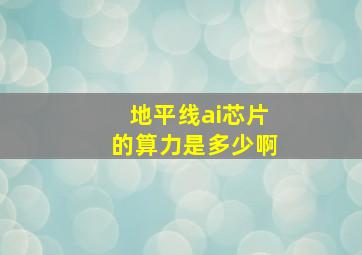 地平线ai芯片
的算力是多少啊